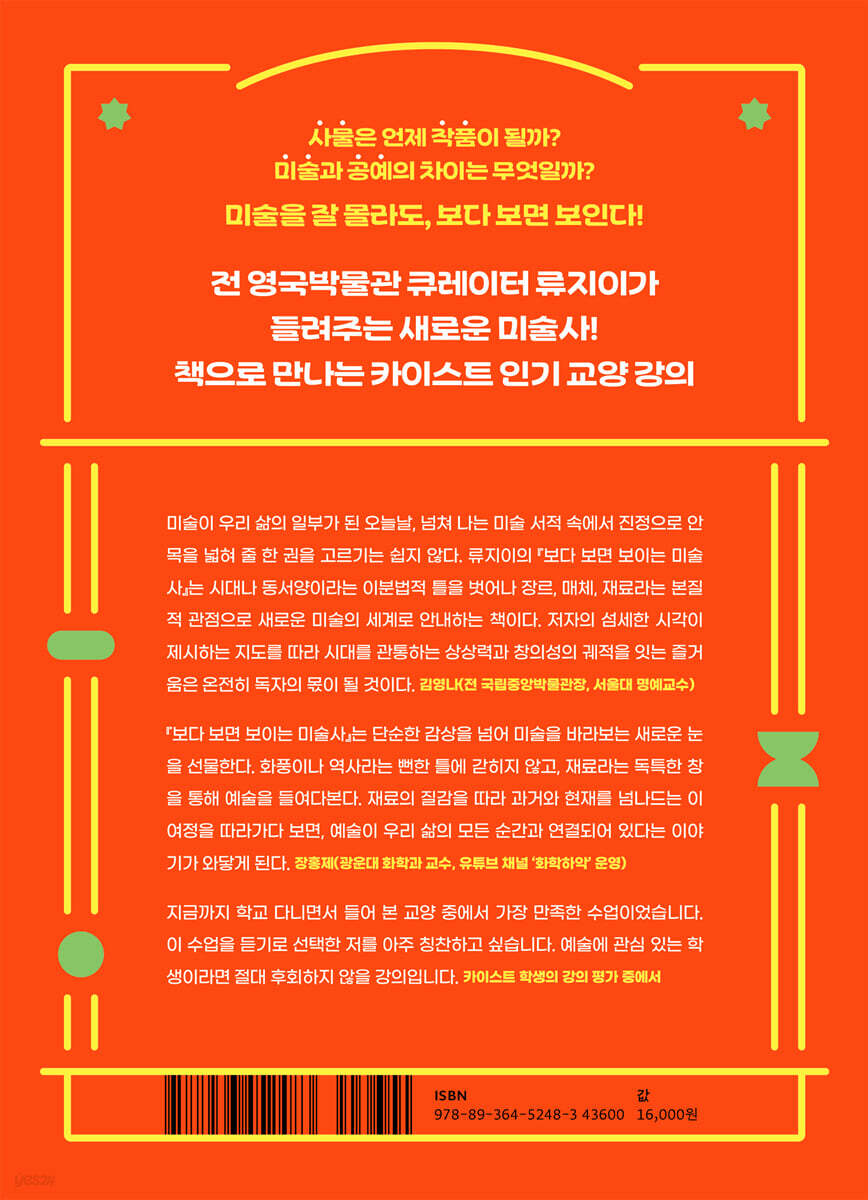 사물은 언제 작품이 될까?
미술과 공예의 차이는 무엇일까?

미술을 잘 몰라도, 보다 보면 보인다!

전 영국박물관 큐레이터 류지이가
들려주는 새로운 미술사!
책으로 만나는 카이스트 인기 교양 강의

미술이 우리 삶의 일부가 된 오늘날, 넘쳐 나는 미술 서적 속에서 진정으로 안목을 넓혀 줄 한 권을 고르기는 쉽지 않다. 류지이의 『보다 보면 보이는 미술사』는 시대나 동서양이라는 이분법적 틀을 벗어나 장르, 매체, 재료라는 본질적 관점으로 새로운 미술의 세계로 안내하는 책이다. 저자의 섬세한 시각이 제시하는 지도를 따라 시대를 관통하는 상상력과 창의성의 궤적을 잇는 즐거움은 온전히 독자의 몫이 될 것이다. 김영나(전 국립중앙박물관장, 서울대 명예교수)

『보다 보면 보이는 미술사』는 단순한 감상을 넘어 미술을 바라보는 새로운 눈을 선물한다. 화풍이나 역사라는 뻔한 틀에 갇히지 않고, 재료라는 독특한 창을 통해 예술을 들여다본다. 재료의 질감을 따라 과거와 현재를 넘나드는 이 여정을 따라가다 보면, 예술이 우리 삶의 모든 순간과 연결되어 있다는 이야기가 와닿게 된다. 장홍제(광운대 화학과 교수, 유튜브 채널 '화학하악' 운영)

지금까지 학교 다니면서 들어 본 교양 중에서 가장 만족한 수업이었습니다. 이 수업을 듣기로 선택한 저를 아주 칭찬하고 싶습니다. 예술에 관심 있는 학생이라면 절대 후회하지 않을 강의입니다. 카이스트 학생의 강의 평가 중에서

ISBN
978-89-364-5248-3 43600

값
16,000원

yes24